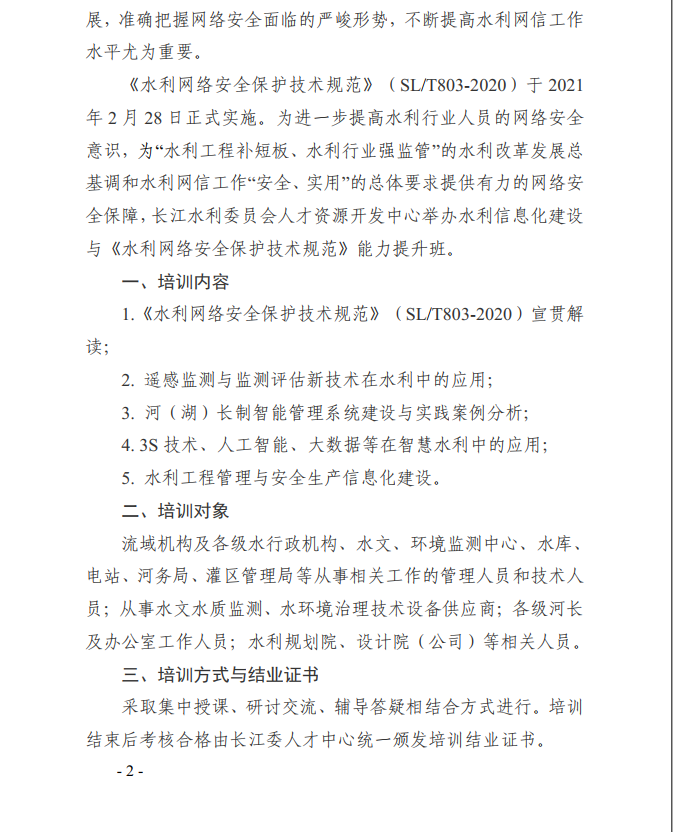 展，准确把握网络安全面临的严峻形势，不断提高水利网信工作水平尤为重要。

《水利网络安全保护技术规范》（SL/T803-2020）于 2021 年 2 月 28 日正式实施。为进一步提高水利行业人员的网络安全意识，为“水利工程补短板、水利行业强监管”的水利改革发展总基调和水利网信工作“安全、实用”的总体要求提供有力的网络安全保障，长江水利委员会人才资源开发中心举办水利信息化建设与《水利网络安全保护技术规范》能力提升班。

一、培训内容

1.《水利网络安全保护技术规范》（SL/T803-2020）宣贯解读;

2. 遥感监测与监测评估新技术在水利中的应用;

3. 河（湖）长制智能管理系统建设与实践案例分析;

4. 3S 技术、人工智能、大数据等在智慧水利中的应用;

5. 水利工程管理与安全生产信息化建设。

二、培训对象

流域机构及各级水行政机构、水文、环境监测中心、水库、电站、河务局、灌区管理局等从事相关工作的管理人员和技术人员；从事水文水质监测、水环境治理技术设备供应商；各级河长及办公室工作人员；水利规划院、设计院（公司）等相关人员。

三、培训方式与结业证书

采取集中授课、研讨交流、辅导答疑相结合方式进行。培训结束后考核合格由长江委人才中心统一颁发培训结业证书。

- 2 -